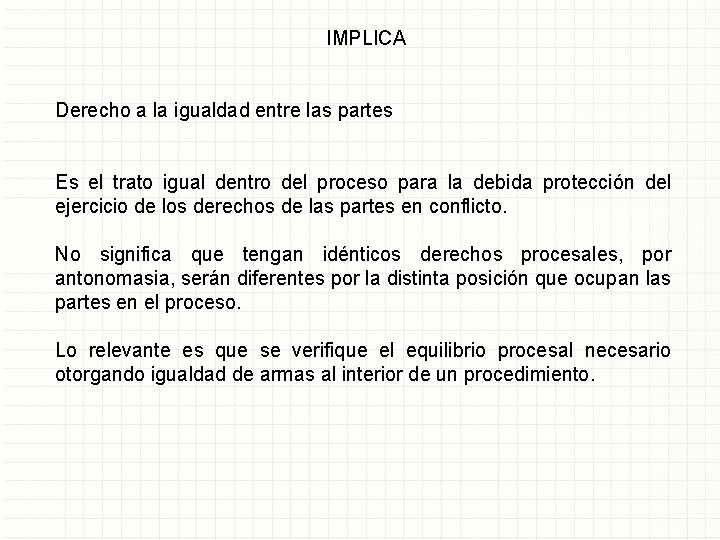 IMPLICA

Derecho a la igualdad entre las partes

Es el trato igual dentro del proceso para la debida protección del ejercicio de los derechos de las partes en conflicto.

No significa que tengan idénticos derechos procesales, por antonomasia, serán diferentes por la distinta posición que ocupan las partes en el proceso.

Lo relevante es que se verifique el equilibrio procesal necesario otorgando igualdad de armas al interior de un procedimiento.